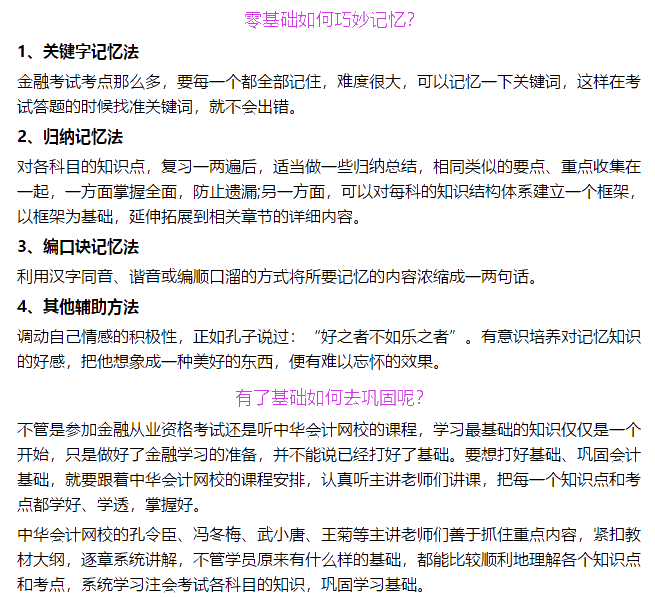 零基础如何巧妙记忆?

1、关键字记忆法

金融考试考点那么多，要每一个都全部记住，难度很大，可以记忆一下关键词，这样在考试答题的时候找准关键词，就不会出错。

2、归纳记忆法

对各科目的知识点，复习一两遍后，适当做一些归纳总结，相同类似的要点、重点收集在一起，一方面掌握全面，防止遗漏;另一方面，可以对每科的知识结构体系建立一个框架，以框架为基础，延伸拓展到相关章节的详细内容。

3、编口诀记忆法

利用汉字同音、谐音或编顺口溜的方式将所要记忆的内容浓缩成一两句话。

4、其他辅助方法

调动自己情感的积极性，正如孔子说过：“好之者不如乐之者”。有意识培养对记忆知识的好感，把他想象成一种美好的东西，便有难以忘怀的效果。

有了基础如何去巩固呢?

不管是参加金融从业资格考试还是听中华会计网校的课程，学习最基础的知识仅仅是一个开始，只是做好了金融学习的准备，并不能说已经打好了基础。要想打好基础、巩固会计基础，就要跟着中华会计网校的课程安排，认真听主讲老师们讲课，把每一个知识点和考点都学好、学透，掌握好。

中华会计网校的孔令臣、冯冬梅、武小唐、王菊等主讲老师们善于抓住重点内容，紧扣教材大纲，逐章系统讲解，不管学员原来有什么样的基础，都能比较顺利地理解各个知识点和考点，系统学习注会考试各科目的知识，巩固学习基础。